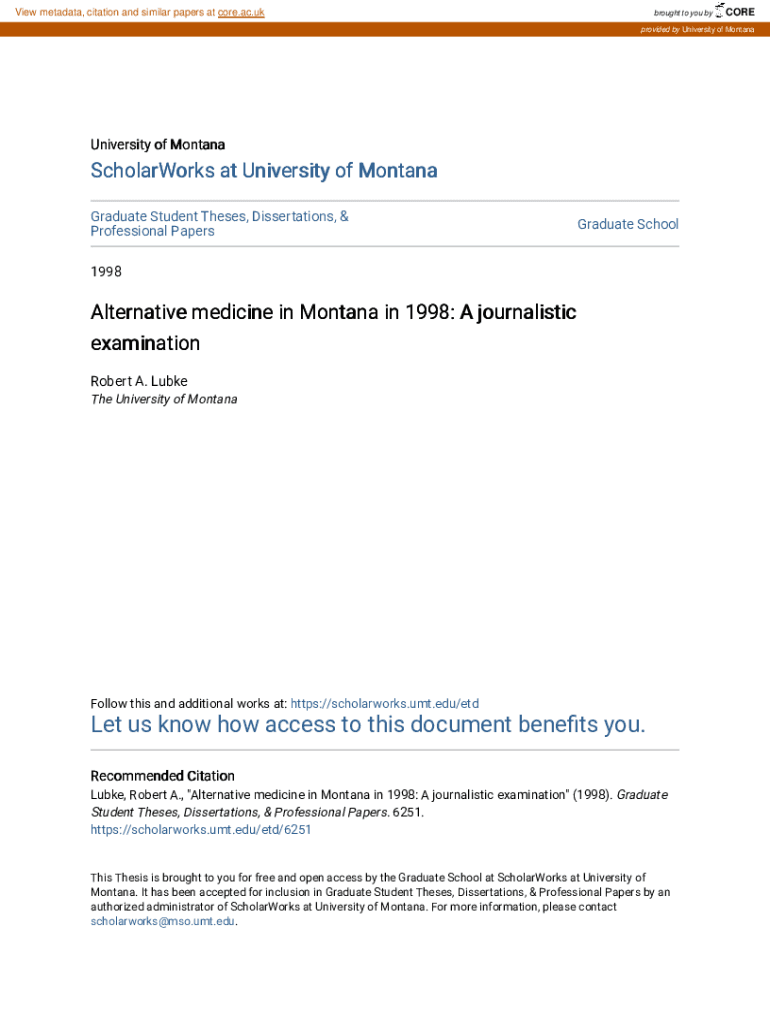 View metadata, citation and similar papers at core.ac.uk

brought to you by CORE

provided by University of Montana

University of Montana

ScholarWorks at University of Montana

Graduate Student Theses, Dissertations, & Professional Papers

Graduate School

1998

Alternative medicine in Montana in 1998: A journalistic examination

Robert A. Lubke
The University of Montana

Follow this and additional works at: https://scholarworks.umt.edu/etd

Let us know how access to this document benefits you.

Recommended Citation
Lubke, Robert A., "Alternative medicine in Montana in 1998: A journalistic examination" (1998). Graduate Student Theses, Dissertations, & Professional Papers. 6251.
https://scholarworks.umt.edu/etd/6251

This Thesis is brought to you for free and open access by the Graduate School at ScholarWorks at University of Montana. It has been accepted for inclusion in Graduate Student Theses, Dissertations, & Professional Papers by an authorized administrator of ScholarWorks at University of Montana. For more information, please contact scholarworks@mso.umt.edu.